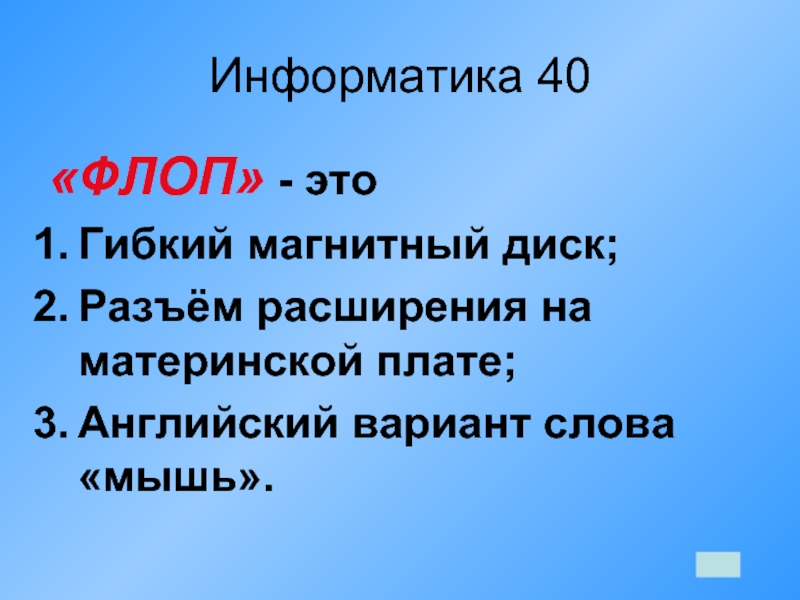 Информатика 40

«ФЛОП» - это

1. Гибкий магнитный диск;
2. Разъём расширения на материнской плате;
3. Английский вариант слова «мышь».